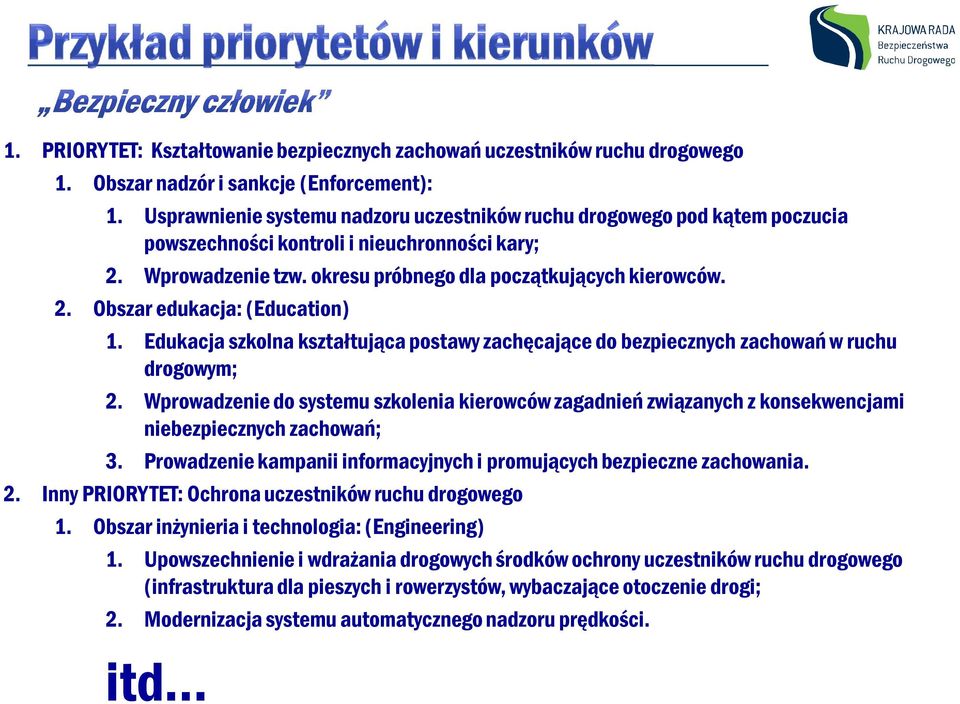 Przykład priorytetów i kierunków

KRAJOWA RADA
Bezpieczeństwa
Ruchu Drogowego

„Bezpieczny człowiek”

1. PRIORYTET: Kształtowanie bezpiecznych zachowań uczestników ruchu drogowego

1. Obszar nadzór i sankcje (Enforcement):

1. Usprawnienie systemu nadzoru uczestników ruchu drogowego pod kątem poczucia powszechności kontroli i nieuchronności kary;

2. Wprowadzenie tzw. okresu próbnego dla początkujących kierowców.

2. Obszar edukacja: (Education)

1. Edukacja szkolna kształtująca postawy zachęcające do bezpiecznych zachowań w ruchu drogowym;

2. Wprowadzenie do systemu szkolenia kierowców zagadnień związanych z konsekwencjami niebezpiecznych zachowań;

3. Prowadzenie kampanii informacyjnych i promujących bezpieczne zachowania.

2. Inny PRIORYTET: Ochrona uczestników ruchu drogowego

1. Obszar inżynieria i technologia: (Engineering)

1. Upowszechnienie i wdrażania drogowych środków ochrony uczestników ruchu drogowego (infrastruktura dla pieszych i rowerzystów, wybaczające otoczenie drogi;

2. Modernizacja systemu automatycznego nadzoru prędkości.

itd...